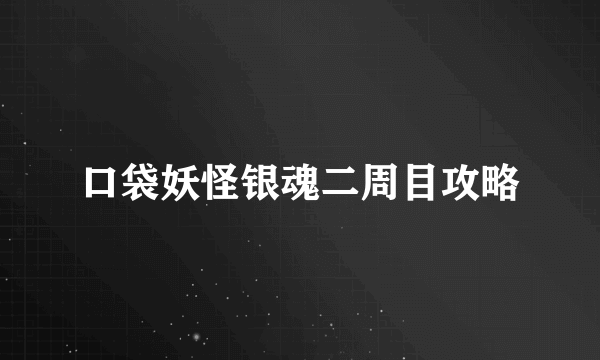 口袋妖怪银魂二周目攻略